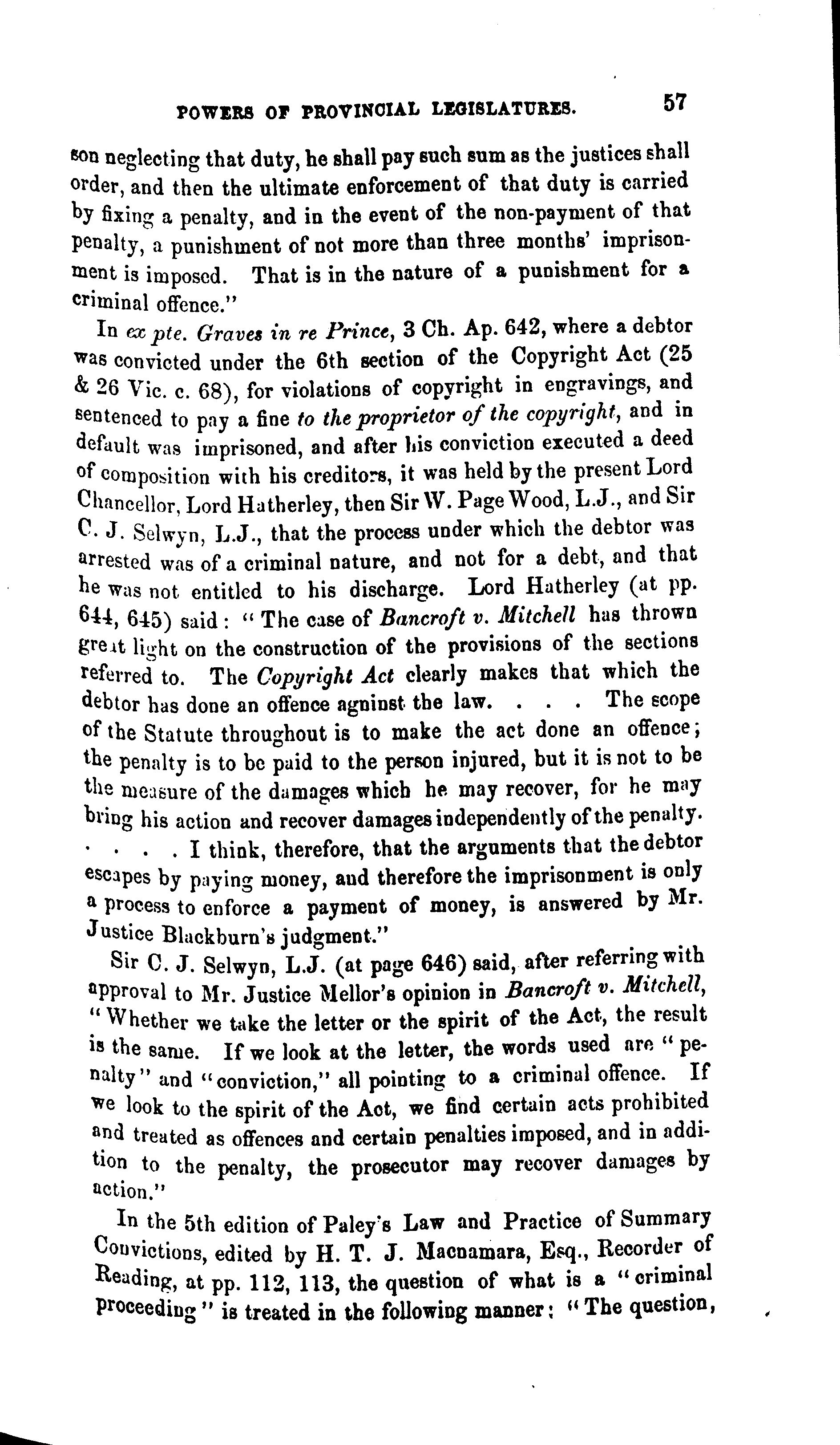 POWERS OF PROVINCIAL LEGISLATURES. 57

son neglecting that duty, he shall pay such sum as the justices shall order, and then the ultimate enforcement of that duty is carried by fixing a penalty, and in the event of the non-payment of that penalty, a punishment of not more than three months' imprisonment is imposed. That is in the nature of a punishment for a criminal offence."

In ex pte. Graves in re Prince, 3 Ch. Ap. 642, where a debtor was convicted under the 6th section of the Copyright Act (25 & 26 Vic. c. 68), for violations of copyright in engravings, and sentenced to pay a fine to the proprietor of the copyright, and in default was imprisoned, and after his conviction executed a deed of composition with his creditors, it was held by the present Lord Chancellor, Lord Hatherley, then Sir W. Page Wood, L.J., and Sir C. J. Selwyn, L.J., that the process under which the debtor was arrested was of a criminal nature, and not for a debt, and that he was not entitled to his discharge. Lord Hatherley (at pp. 644, 645) said: "The case of Bancroft v. Mitchell has thrown great light on the construction of the provisions of the sections referred to. The Copyright Act clearly makes that which the debtor has done an offence against the law. . . . The scope of the Statute throughout is to make the act done an offence; the penalty is to be paid to the person injured, but it is not to be the measure of the damages which he may recover, for he may bring his action and recover damages independently of the penalty. . . . . I think, therefore, that the arguments that the debtor escapes by paying money, and therefore the imprisonment is only a process to enforce a payment of money, is answered by Mr. Justice Blackburn's judgment."

Sir C. J. Selwyn, L.J. (at page 646) said, after referring with approval to Mr. Justice Mellor's opinion in Bancroft v. Mitchell, "Whether we take the letter or the spirit of the Act, the result is the same. If we look at the letter, the words used are "penalty" and "conviction," all pointing to a criminal offence. If we look to the spirit of the Act, we find certain acts prohibited and treated as offences and certain penalties imposed, and in addition to the penalty, the prosecutor may recover damages by action."

In the 5th edition of Paley's Law and Practice of Summary Convictions, edited by H. T. J. Macnamara, Esq., Recorder of Reading, at pp. 112, 113, the question of what is a "criminal proceeding" is treated in the following manner: "The question,